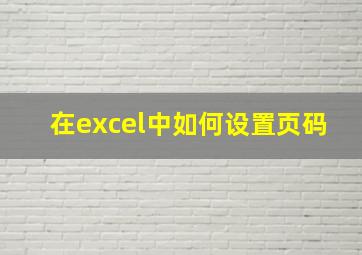 在excel中如何设置页码